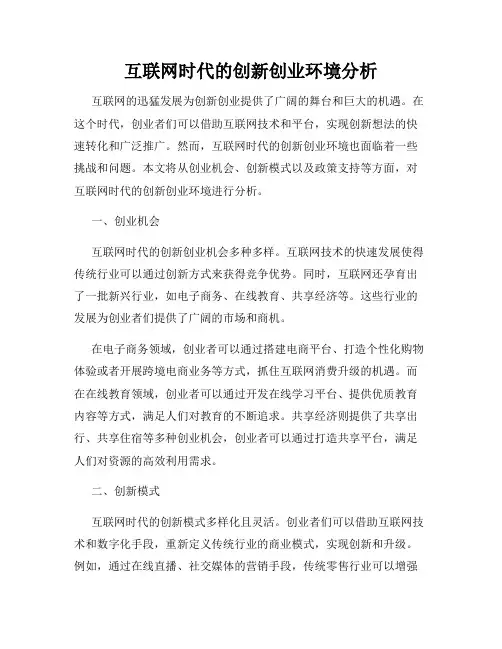 互联网时代的创新创业环境分析

互联网的迅猛发展为创新创业提供了广阔的舞台和巨大的机遇。在这个时代，创业者们可以借助互联网技术和平台，实现创新想法的快速转化和广泛推广。然而，互联网时代的创新创业环境也面临着一些挑战和问题。本文将从创业机会、创新模式以及政策支持等方面，对互联网时代的创新创业环境进行分析。

一、创业机会

互联网时代的创新创业机会多种多样。互联网技术的快速发展使得传统行业可以通过创新方式来获得竞争优势。同时，互联网还孕育出了一批新兴行业，如电子商务、在线教育、共享经济等。这些行业的发展为创业者们提供了广阔的市场和商机。

在电子商务领域，创业者可以通过搭建电商平台、打造个性化购物体验或者开展跨境电商业务等方式，抓住互联网消费升级的机遇。而在在线教育领域，创业者可以通过开发在线学习平台、提供优质教育内容等方式，满足人们对教育的不断追求。共享经济则提供了共享出行、共享住宿等多种创业机会，创业者可以通过打造共享平台，满足人们对资源的高效利用需求。

二、创新模式

互联网时代的创新模式多样化且灵活。创业者们可以借助互联网技术和数字化手段，重新定义传统行业的商业模式，实现创新和升级。例如，通过在线直播、社交媒体的营销手段，传统零售行业可以增强